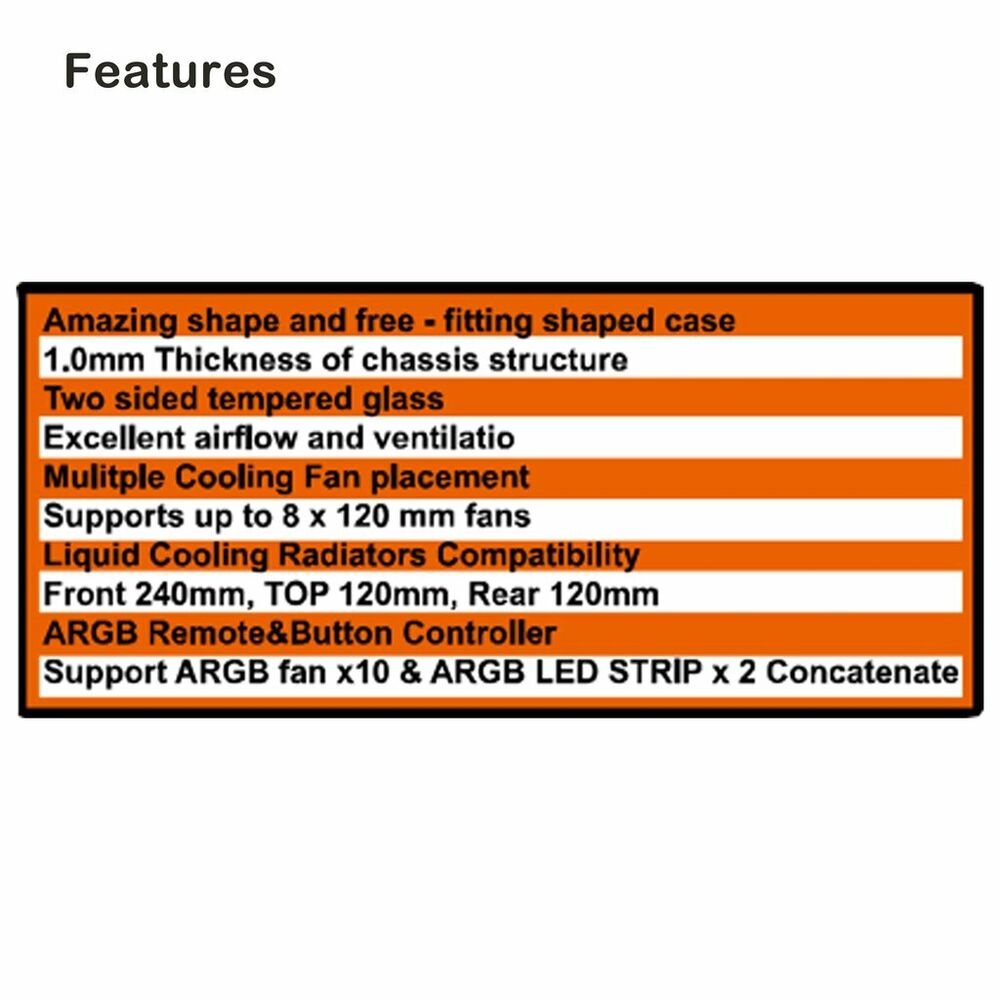 Features

Amazing shape and free - fitting shaped case
1.0mm Thickness of chassis structure
Two sided tempered glass
Excellent airflow and ventilatio
Mulitple Cooling Fan placement
Supports up to 8 x 120 mm fans
Liquid Cooling Radiators Compatibility
Front 240mm, TOP 120mm, Rear 120mm
ARGB Remote&Button Controller
Support ARGB fan x10 & ARGB LED STRIP x 2 Concatenate